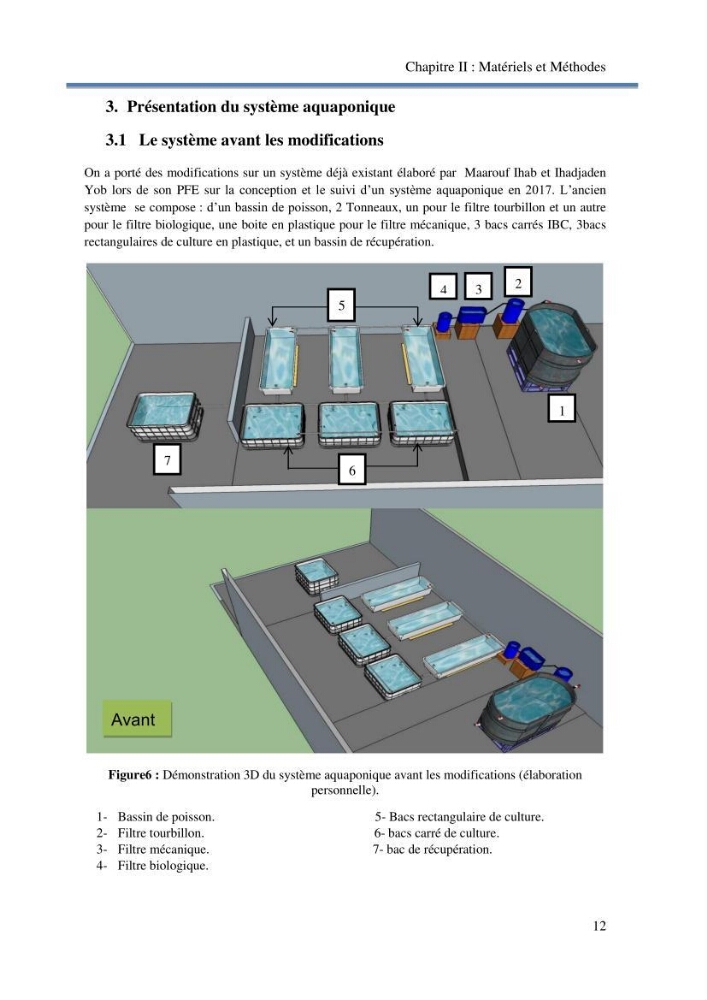 Chapitre II : Matériels et Méthodes

3. Présentation du système aquaponique

3.1 Le système avant les modifications

On a porté des modifications sur un système déjà existant élaboré par Maarouf Ihab et Ihadjaden Yob lors de son PFE sur la conception et le suivi d'un système aquaponique en 2017. L'ancien système se compose : d'un bassin de poisson, 2 Tonneaux, un pour le filtre tourbillon et un autre pour le filtre biologique, une boite en plastique pour le filtre mécanique, 3 bacs carrés IBC, 3bacs rectangulaires de culture en plastique, et un bassin de récupération.

5
4
3
2
1
7
6

Avant

Figure6 : Démonstration 3D du système aquaponique avant les modifications (élaboration personnelle).

1- Bassin de poisson.
2- Filtre tourbillon.
3- Filtre mécanique.
4- Filtre biologique.

5- Bacs rectangulaire de culture.
6- bacs carré de culture.
7- bac de récupération.

12